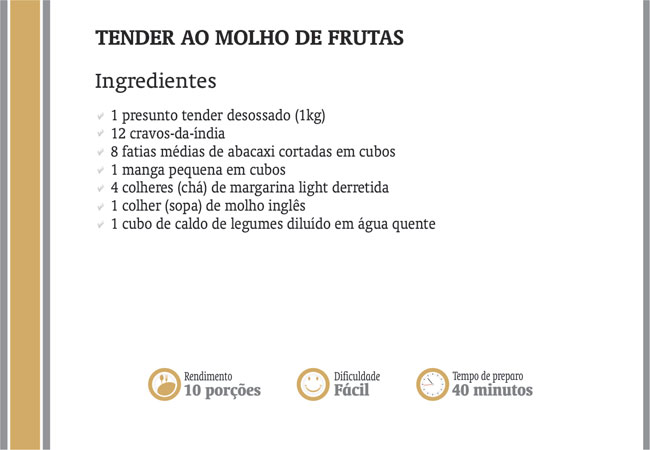 TENDER AO MOLHO DE FRUTAS

Ingredientes

1 presunto tender desossado (1kg)
12 cravos-da-índia
8 fatias médias de abacaxi cortadas em cubos
1 manga pequena em cubos
4 colheres (chá) de margarina light derretida
1 colher (sopa) de molho inglês
1 cubo de caldo de legumes diluído em água quente

Rendimento
10 porções

Dificuldade
Fácil

Tempo de preparo
40 minutos